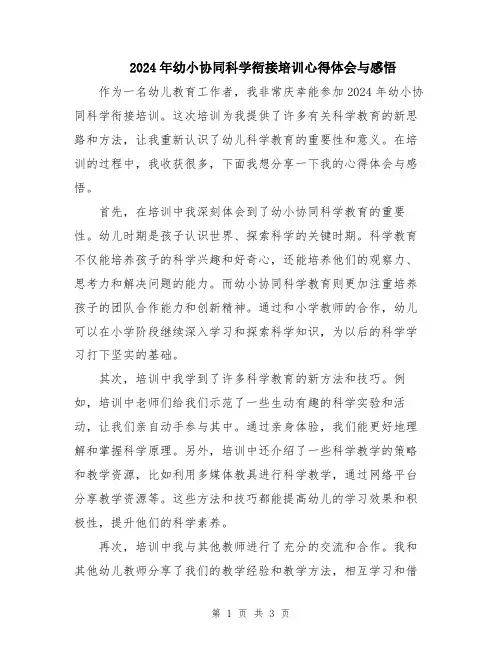 2024年幼小协同科学衔接培训心得体会与感悟

作为一名幼儿教育工作者，我非常庆幸能参加2024年幼小协同科学衔接培训。这次培训为我提供了许多有关科学教育的新思路和方法，让我重新认识了幼儿科学教育的重要性和意义。在培训的过程中，我收获很多，下面我想分享一下我的心得体会与感悟。

首先，在培训中我深刻体会到了幼小协同科学教育的重要性。幼儿时期是孩子认识世界、探索科学的关键时期。科学教育不仅能培养孩子的科学兴趣和好奇心，还能培养他们的观察力、思考力和解决问题的能力。而幼小协同科学教育则更加注重培养孩子的团队合作能力和创新精神。通过和小学教师的合作，幼儿可以在小学阶段继续深入学习和探索科学知识，为以后的科学学习打下坚实的基础。

其次，培训中我学到了许多科学教育的新方法和技巧。例如，培训中老师们给我们示范了一些生动有趣的科学实验和活动，让我们亲自动手参与其中。通过亲身体验，我们能更好地理解和掌握科学原理。另外，培训中还介绍了一些科学教学的策略和教学资源，比如利用多媒体教具进行科学教学，通过网络平台分享教学资源等。这些方法和技巧都能提高幼儿的学习效果和积极性，提升他们的科学素养。

再次，培训中我与其他教师进行了充分的交流和合作。我和其他幼儿教师分享了我们的教学经验和教学方法，相互学习和借

第 1 页 共 3 页